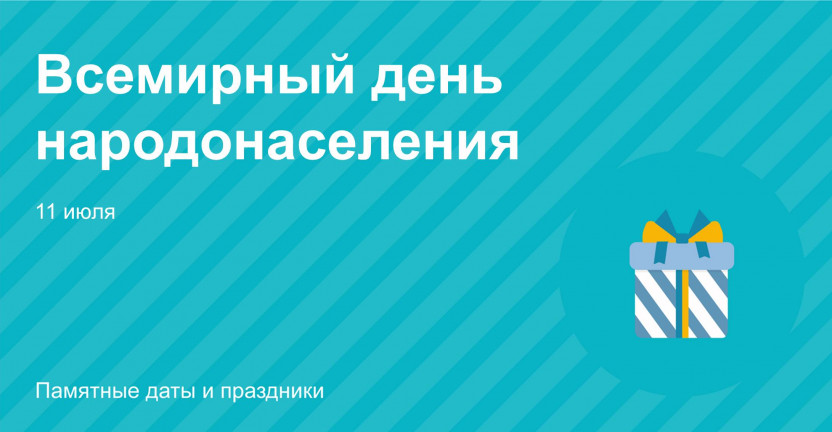 Всемирный день народонаселения

11 июля

Памятные даты и праздники